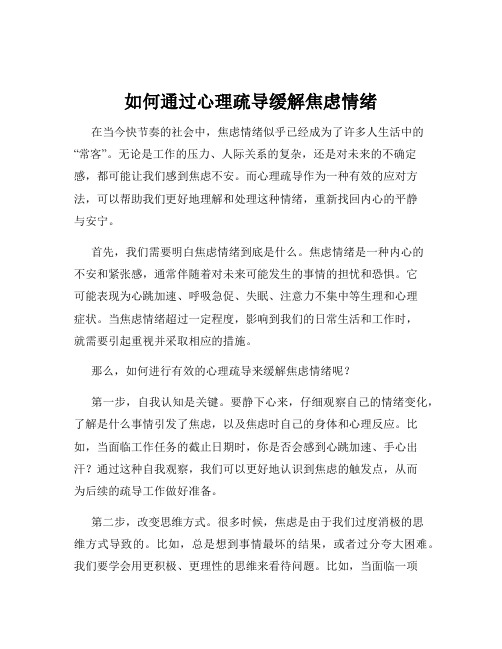 如何通过心理疏导缓解焦虑情绪

在当今快节奏的社会中，焦虑情绪似乎已经成为了许多人生活中的“常客”。无论是工作的压力、人际关系的复杂，还是对未来的不确定感，都可能让我们感到焦虑不安。而心理疏导作为一种有效的应对方法，可以帮助我们更好地理解和处理这种情绪，重新找回内心的平静与安宁。

首先，我们需要明白焦虑情绪到底是什么。焦虑情绪是一种内心的不安和紧张感，通常伴随着对未来可能发生的事情的担忧和恐惧。它可能表现为心跳加速、呼吸急促、失眠、注意力不集中等生理和心理症状。当焦虑情绪超过一定程度，影响到我们的日常生活和工作时，就需要引起重视并采取相应的措施。

那么，如何进行有效的心理疏导来缓解焦虑情绪呢？

第一步，自我认知是关键。要静下心来，仔细观察自己的情绪变化，了解是什么事情引发了焦虑，以及焦虑时自己的身体和心理反应。比如，当面临工作任务的截止日期时，你是否会感到心跳加速、手心出汗？通过这种自我观察，我们可以更好地认识到焦虑的触发点，从而为后续的疏导工作做好准备。

第二步，改变思维方式。很多时候，焦虑是由于我们过度消极的思维方式导致的。比如，总是想到事情最坏的结果，或者过分夸大困难。我们要学会用更积极、更理性的思维来看待问题。比如，当面临一项